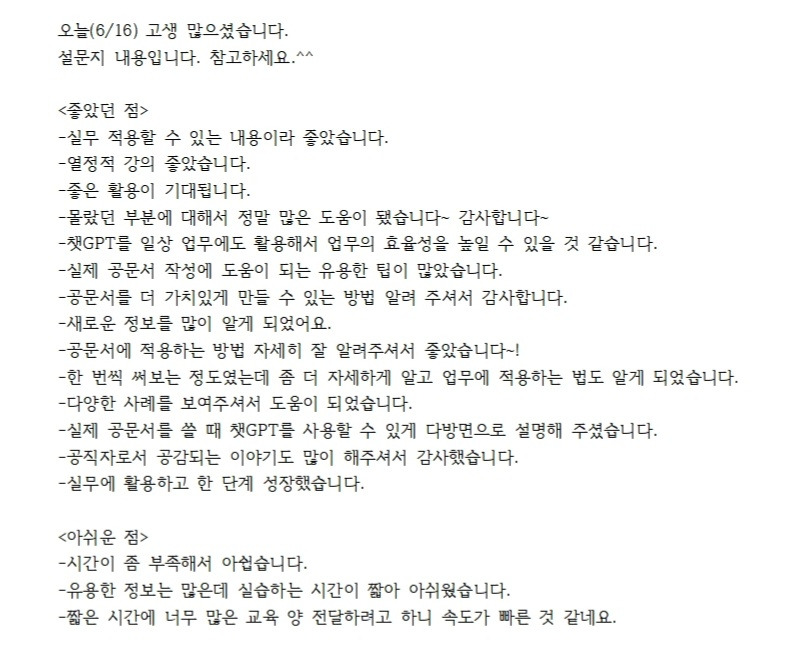 오늘(6/16) 고생 많으셨습니다.
설문지 내용입니다. 참고하세요.^^

<좋았던 점>
-실무 적용할 수 있는 내용이라 좋았습니다.
-열정적 강의 좋았습니다.
-좋은 활용이 기대됩니다.
-몰랐던 부분에 대해서 정말 많은 도움이 됐습니다~ 감사합니다~
-챗GPT를 일상 업무에도 활용해서 업무의 효율성을 높일 수 있을 것 같습니다.
-실제 공문서 작성에 도움이 되는 유용한 팁이 많았습니다.
-공문서를 더 가치있게 만들 수 있는 방법 알려 주셔서 감사합니다.
-새로운 정보를 많이 알게 되었어요.
-공문서에 적용하는 방법 자세히 잘 알려주셔서 좋았습니다~!
-한 번씩 써보는 정도였는데 좀 더 자세하게 알고 업무에 적용하는 법도 알게 되었습니다.
-다양한 사례를 보여주셔서 도움이 되었습니다.
-실제 공문서를 쓸 때 챗GPT를 사용할 수 있게 다방면으로 설명해 주셨습니다.
-공직자로서 공감되는 이야기도 많이 해주셔서 감사했습니다.
-실무에 활용하고 한 단계 성장했습니다.

<아쉬운 점>
-시간이 좀 부족해서 아쉽습니다.
-유용한 정보는 많은데 실습하는 시간이 짧아 아쉬웠습니다.
-짧은 시간에 너무 많은 교육 양 전달하려고 하니 속도가 빠른 것 같네요.